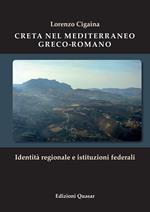 Lorenzo Cigaina

CRETA NEL MEDITERRANEO GRECO-ROMANO

Identità regionale e istituzioni federali

Edizioni Quasar